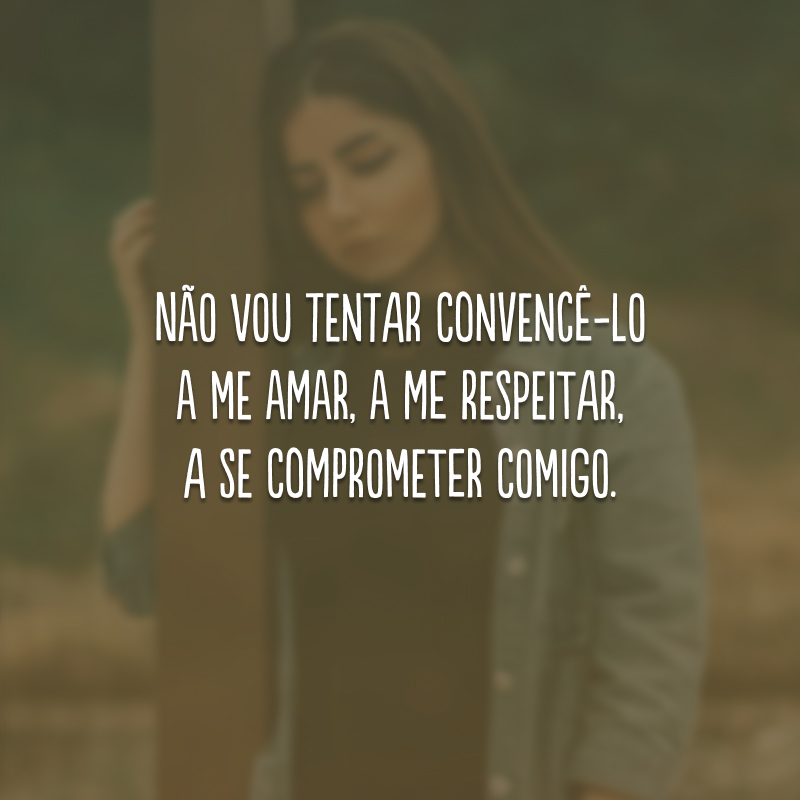 NÃO VOU TENTAR CONVENCÊ-LO A ME AMAR, A ME RESPEITAR, A SE COMPROMETER COMIGO.